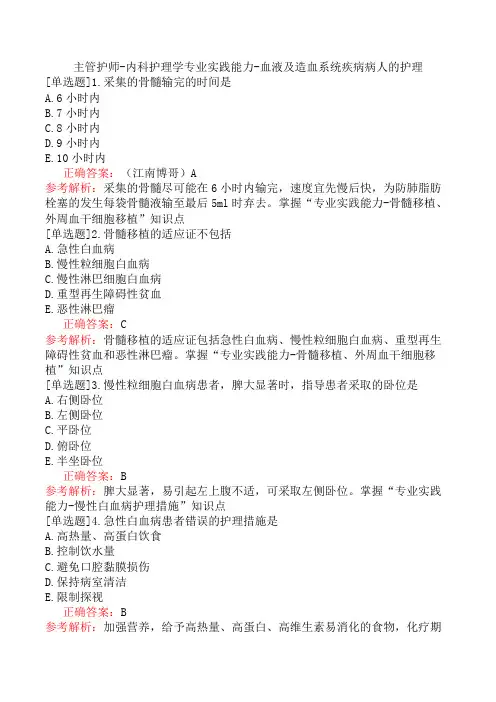 主管护师-内科护理学专业实践能力-血液及造血系统疾病病人的护理

[单选题]1.采集的骨髓输完的时间是
A.6 小时内
B.7 小时内
C.8 小时内
D.9 小时内
E.10 小时内
正确答案：（江南博哥）A
参考解析：采集的骨髓尽可能在 6 小时内输完，速度宜先慢后快，为防肺脂肪栓塞的发生每袋骨髓液输至最后 5ml 时弃去。掌握“专业实践能力-骨髓移植、外周血干细胞移植”知识点

[单选题]2.骨髓移植的适应证不包括
A.急性白血病
B.慢性粒细胞白血病
C.慢性淋巴细胞白血病
D.重型再生障碍性贫血
E.恶性淋巴瘤
正确答案：C
参考解析：骨髓移植的适应证包括急性白血病、慢性粒细胞白血病、重型再生障碍性贫血和恶性淋巴瘤。掌握“专业实践能力-骨髓移植、外周血干细胞移植”知识点

[单选题]3.慢性粒细胞白血病患者，脾大显著时，指导患者采取的卧位是
A.右侧卧位
B.左侧卧位
C.平卧位
D.俯卧位
E.半坐卧位
正确答案：B
参考解析：脾大显著，易引起左上腹不适，可采取左侧卧位。掌握“专业实践能力-慢性白血病护理措施”知识点

[单选题]4.急性白血病患者错误的护理措施是
A.高热量、高蛋白饮食
B.控制饮水量
C.避免口腔黏膜损伤
D.保持病室清洁
E.限制探视
正确答案：B
参考解析：加强营养，给予高热量、高蛋白、高维生素易消化的食物，化疗期